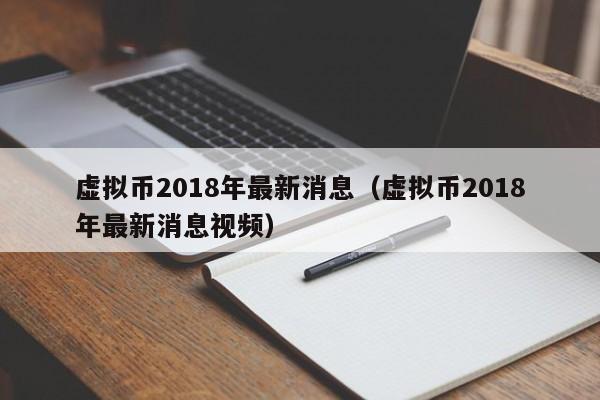 虚拟币2018年最新消息（虚拟币2018年最新消息视频）